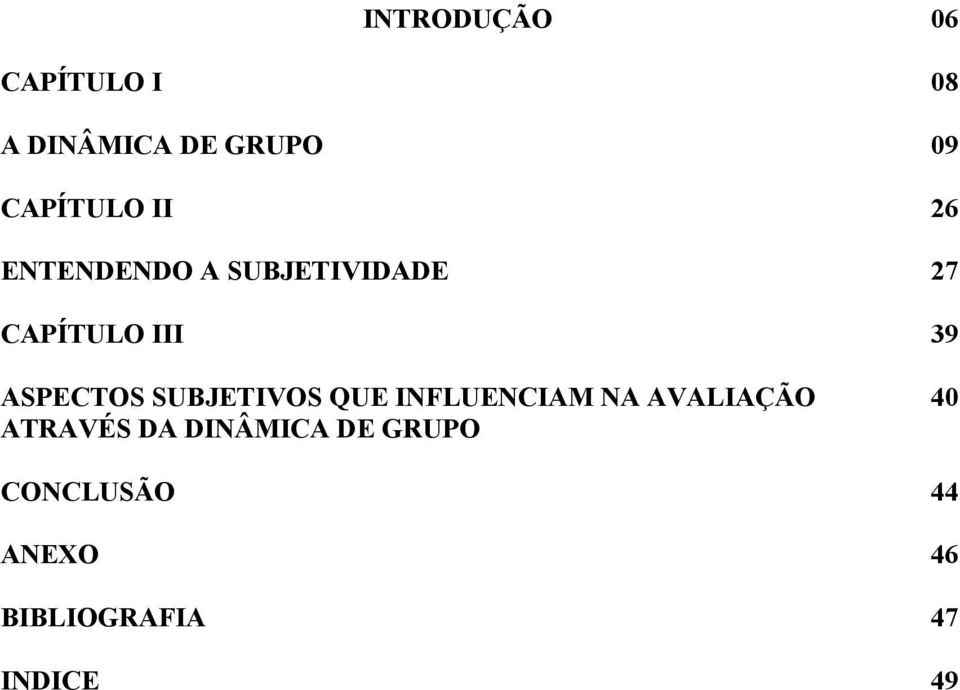 INTRODUÇÃO 06

CAPÍTULO I 08

A DINÂMICA DE GRUPO 09

CAPÍTULO II 26

ENTENDENDO A SUBJETIVIDADE 27

CAPÍTULO III 39

ASPECTOS SUBJETIVOS QUE INFLUENCIAM NA AVALIAÇÃO ATRAVÉS DA DINÂMICA DE GRUPO 40

CONCLUSÃO 44

ANEXO 46

BIBLIOGRAFIA 47

INDICE 49